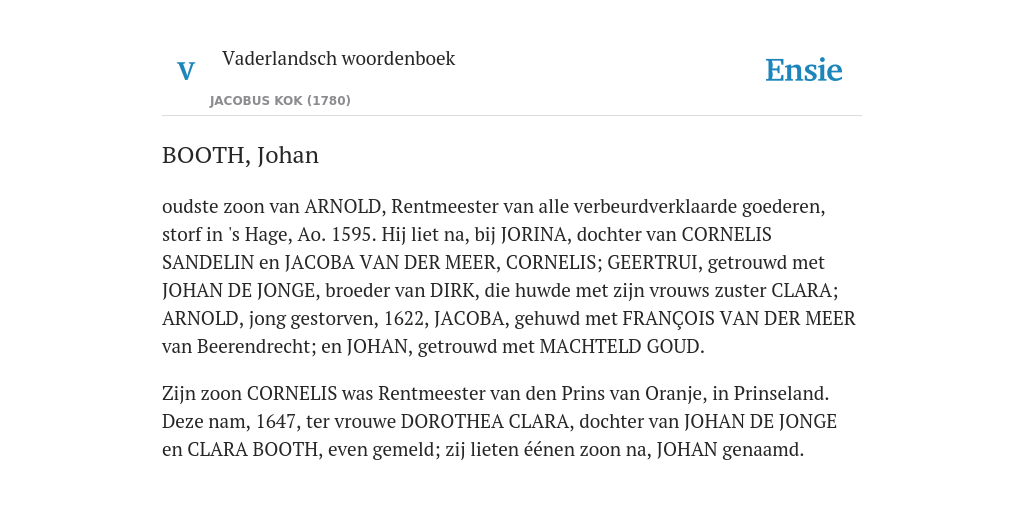 V

Vaderlandsch woordenboek

JACOBUS KOK (1780)

Ensie

BOOTH, Johan

oudste zoon van ARNOLD, Rentmeester van alle verbeurdverklaarde goederen, storf in 's Hage, Ao. 1595. Hij liet na, bij JORINA, dochter van CORNELIS SANDELIN en JACOBA VAN DER MEER, CORNELIS; GEERTRUI, getrouwd met JOHAN DE JONGE, broeder van DIRK, die huwde met zijn vrouws zuster CLARA; ARNOLD, jong gestorven, 1622, JACOBA, gehuwd met FRANÇOIS VAN DER MEER van Beerendrecht; en JOHAN, getrouwd met MACHTELD GOUD.

Zijn zoon CORNELIS was Rentmeester van den Prins van Oranje, in Prinseland. Deze nam, 1647, ter vrouwe DOROTHEA CLARA, dochter van JOHAN DE JONGE en CLARA BOOTH, even gemeld; zij lieten éénen zoon na, JOHAN genaamd.